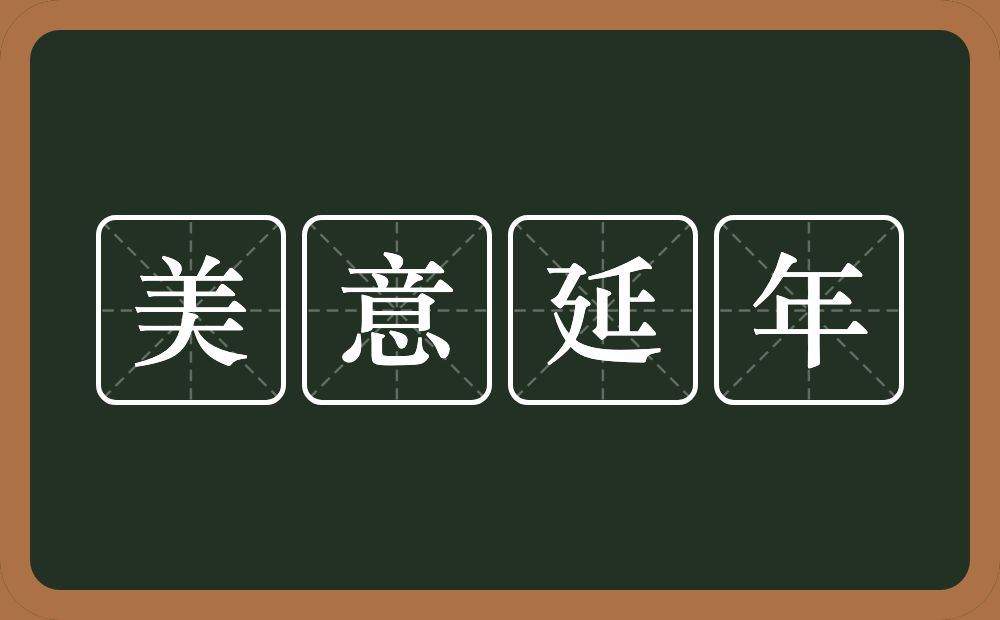 美意延年